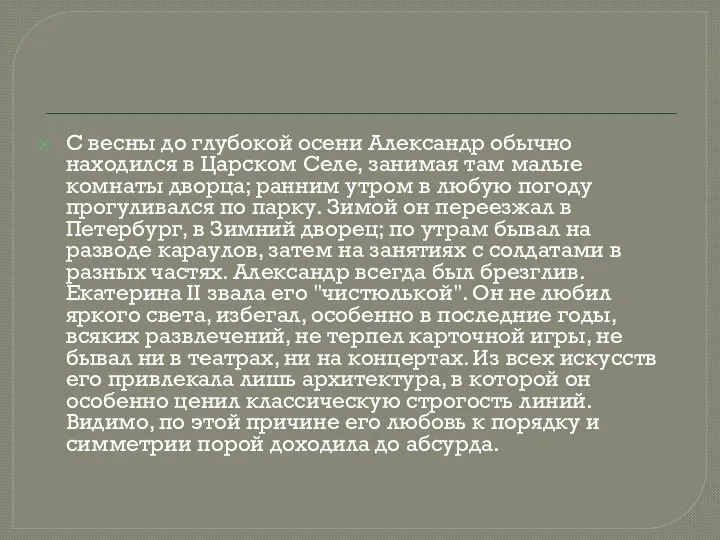 С весны до глубокой осени Александр обычно находился в Царском Селе, занимая там малые комнаты дворца; ранним утром в любую погоду прогуливался по парку. Зимой он переезжал в Петербург, в Зимний дворец; по утрам бывал на разводе караулов, затем на занятиях с солдатами в разных частях. Александр всегда был брезглив. Екатерина II звала его "чистюлькой". Он не любил яркого света, избегал, особенно в последние годы, всяких развлечений, не терпел карточной игры, не бывал ни в театрах, ни на концертах. Из всех искусств его привлекала лишь архитектура, в которой он особенно ценил классическую строгость линий. Видимо, по этой причине его любовь к порядку и симметрии порой доходила до абсурда.